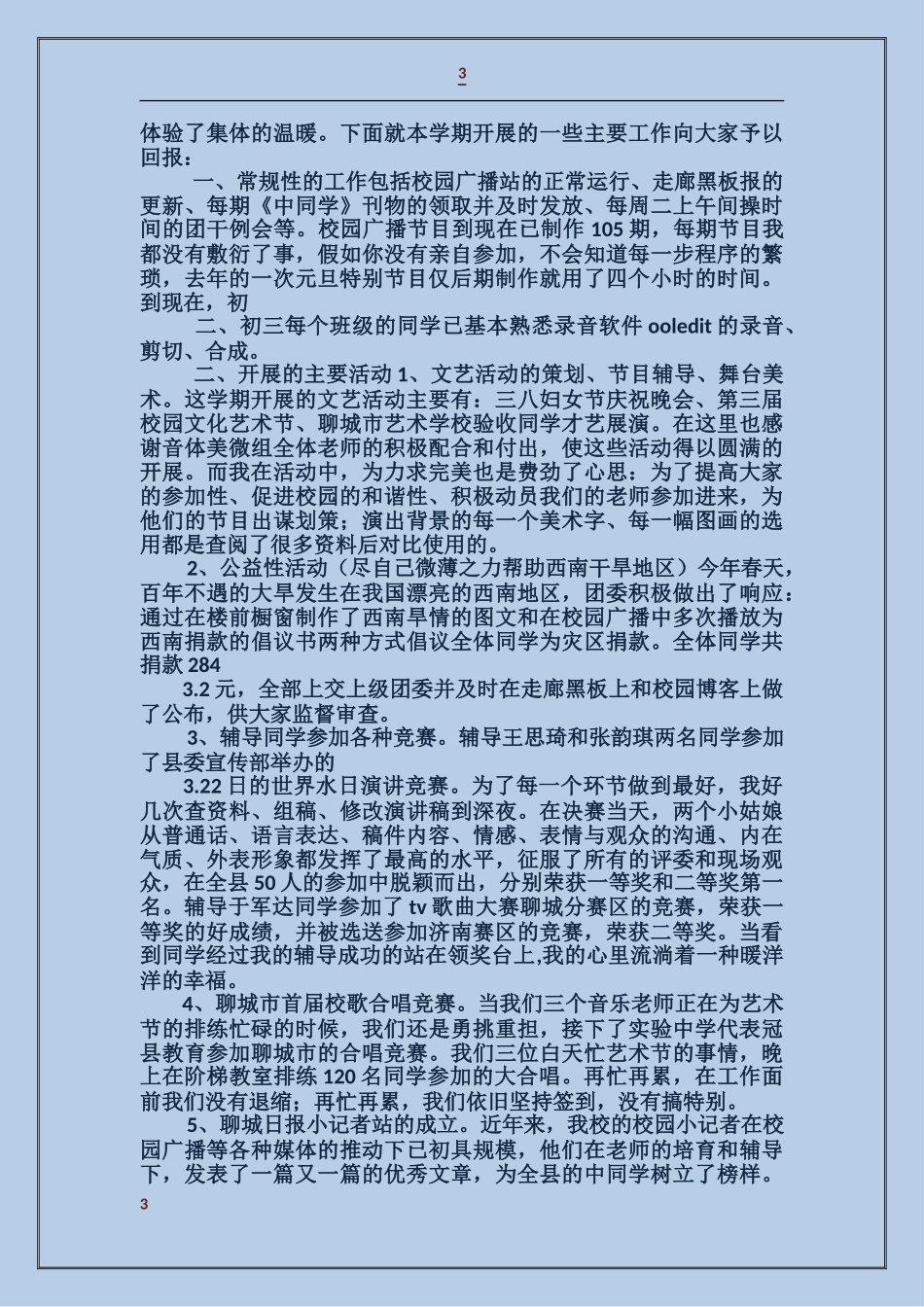 3

体验了集体的温暖。下面就本学期开展的一些主要工作向大家予以回报：

一、常规性的工作包括校园广播站的正常运行、走廊黑板报的更新、每期《中同学》刊物的领取并及时发放、每周二上午间操时间的团干例会等。校园广播节目到现在已制作 105 期，每期节目我都没有敷衍了事，假如你没有亲自参加，不会知道每一步程序的繁琐，去年的一次元旦特别节目仅后期制作就用了四个小时的时间。到现在，初

二、初三每个班级的同学已基本熟悉录音软件 ooledit 的录音、剪切、合成。

二、开展的主要活动 1、文艺活动的策划、节目辅导、舞台美术。这学期开展的文艺活动主要有：三八妇女节庆祝晚会、第三届校园文化艺术节、聊城市艺术学校验收同学才艺展演。在这里也感谢音体美微组全体老师的积极配合和付出，使这些活动得以圆满的开展。而我在活动中，为力求完美也是费劲了心思：为了提高大家的参加性、促进校园的和谐性、积极动员我们的老师参加进来，为他们的节目出谋划策；演出背景的每一个美术字、每一幅图画的选用都是查阅了很多资料后对比使用的。

2、公益性活动（尽自己微薄之力帮助西南干旱地区）今年春天，百年不遇的大旱发生在我国漂亮的西南地区，团委积极做出了响应：通过在楼前橱窗制作了西南旱情的图文和在校园广播中多次播放为西南捐款的倡议书两种方式倡议全体同学为灾区捐款。全体同学共捐款 284

3.2 元，全部上交上级团委并及时在走廊黑板上和校园博客上做了公布，供大家监督审查。

3、辅导同学参加各种竞赛。辅导王思琦和张韵琪两名同学参加了县委宣传部举办的

3.22 日的世界水日演讲竞赛。为了每一个环节做到最好，我好几次查资料、组稿、修改演讲稿到深夜。在决赛当天，两个小姑娘从普通话、语言表达、稿件内容、情感、表情与观众的沟通、内在气质、外表形象都发挥了最高的水平，征服了所有的评委和现场观众，在全县 50 人的参加中脱颖而出，分别荣获一等奖和二等奖第一名。辅导于军达同学参加了 tv 歌曲大赛聊城分赛区的竞赛，荣获一等奖的好成绩，并被选送参加济南赛区的竞赛，荣获二等奖。当看到同学经过我的辅导成功的站在领奖台上,我的心里流淌着一种暖洋洋的幸福。

4、聊城市首届校歌合唱竞赛。当我们三个音乐老师正在为艺术节的排练忙碌的时候，我们还是勇挑重担，接下了实验中学代表冠县教育参加聊城市的合唱竞赛。我们三位白天忙艺术节的事情，晚上在阶梯教室排练 120 名同学参加的大合唱。再忙再累，在工作面前我们没有退缩；再忙再累，我们依旧坚持签到，没有搞特别。

5、聊城日报小记者站的成立。近年来，我校的校园小记者在校园广播等各种媒体的推动下已初具规模，他们在老师的培育和辅导下，发表了一篇又一篇的优秀文章，为全县的中同学树立了榜样。

3